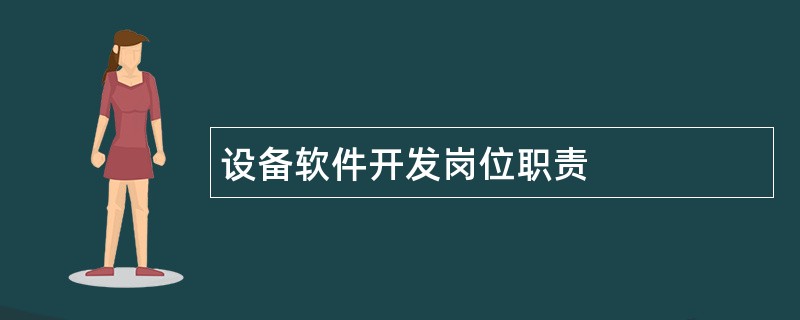 设备软件开发岗位职责